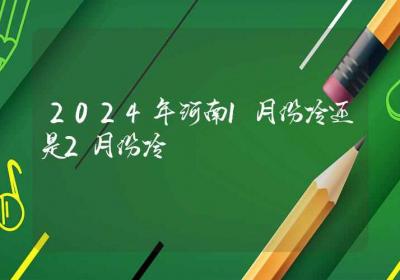 2024年河南1月份冷还是2月份冷